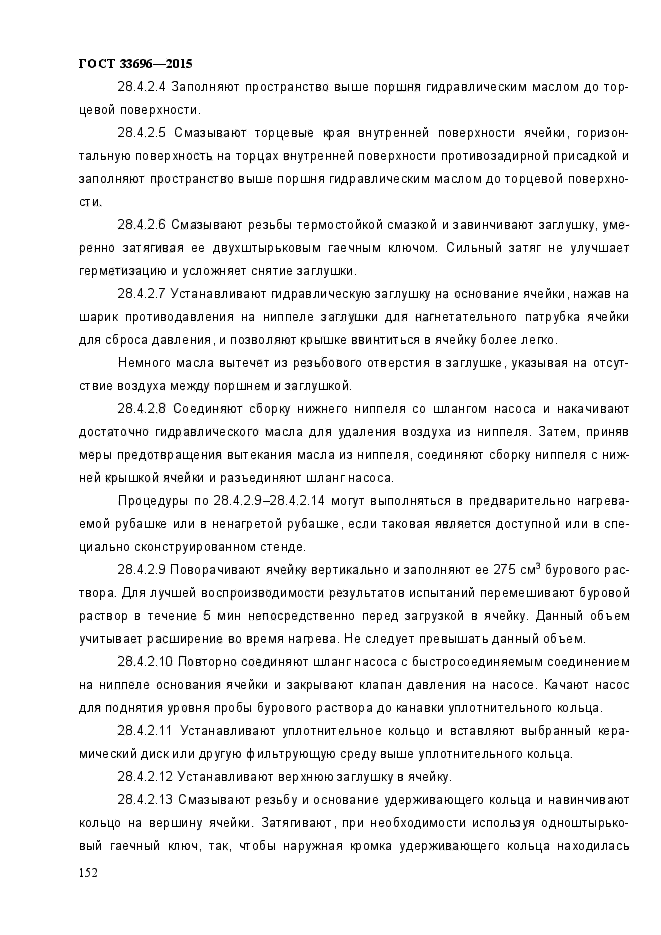 ГОСТ 33696—2015

28.4.2.4 Заполняют пространство выше поршня гидравлическим маслом до торцевой поверхности.

28.4.2.5 Смазывают торцевые края внутренней поверхности ячейки, горизонтальную поверхность на торцах внутренней поверхности противозадирной присадкой и заполняют пространство выше поршня гидравлическим маслом до торцевой поверхности.

28.4.2.6 Смазывают резьбы термостойкой смазкой и завинчивают заглушку, умеренно затягивая ее двухштырьковым гаечным ключом. Сильный затяг не улучшает герметизацию и усложняет снятие заглушки.

28.4.2.7 Устанавливают гидравлическую заглушку на основание ячейки, нажав на шарик противодавления на ниппеле заглушки для нагнетательного патрубка ячейки для сброса давления, и позволяют крышке ввинтиться в ячейку более легко.

Немного масла вытечет из резьбового отверстия в заглушке, указывая на отсутствие воздуха между поршнем и заглушкой.

28.4.2.8 Соединяют сборку нижнего ниппеля со шлангом насоса и накачивают достаточно гидравлического масла для удаления воздуха из ниппеля. Затем, приняв меры предотвращения вытекания масла из ниппеля, соединяют сборку ниппеля с нижней крышкой ячейки и разъединяют шланг насоса.

Процедуры по 28.4.2.9–28.4.2.14 могут выполняться в предварительно нагреваемой рубашке или в ненагретой рубашке, если таковая является доступной или в специально сконструированном стенде.

28.4.2.9 Поворачивают ячейку вертикально и заполняют ее 275 см$^3$ бурового раствора. Для лучшей воспроизводимости результатов испытаний перемешивают буровой раствор в течение 5 мин непосредственно перед загрузкой в ячейку. Данный объем учитывает расширение во время нагрева. Не следует превышать данный объем.

28.4.2.10 Повторно соединяют шланг насоса с быстросоединяемым соединением на ниппеле основания ячейки и закрывают клапан давления на насосе. Качают насос для поднятия уровня пробы бурового раствора до канавки уплотнительного кольца.

28.4.2.11 Устанавливают уплотнительное кольцо и вставляют выбранный керамический диск или другую фильтрующую среду выше уплотнительного кольца.

28.4.2.12 Устанавливают верхнюю заглушку в ячейку.

28.4.2.13 Смазывают резьбу и основание удерживающего кольца и навинчивают кольцо на вершину ячейки. Затягивают, при необходимости используя одноштырьковый гаечный ключ, так, чтобы наружная кромка удерживающего кольца находилась

152